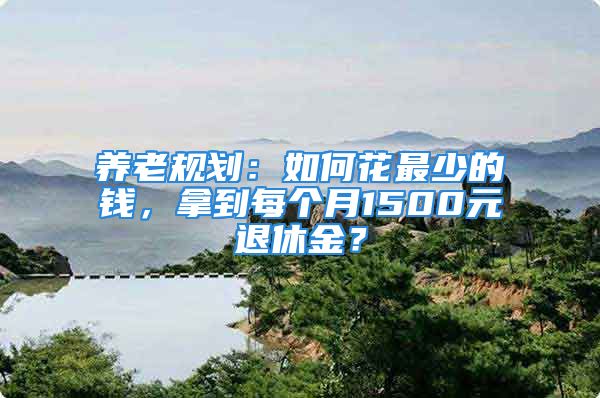 养老规划：如何花最少的钱，拿到每个月1500元退休金？